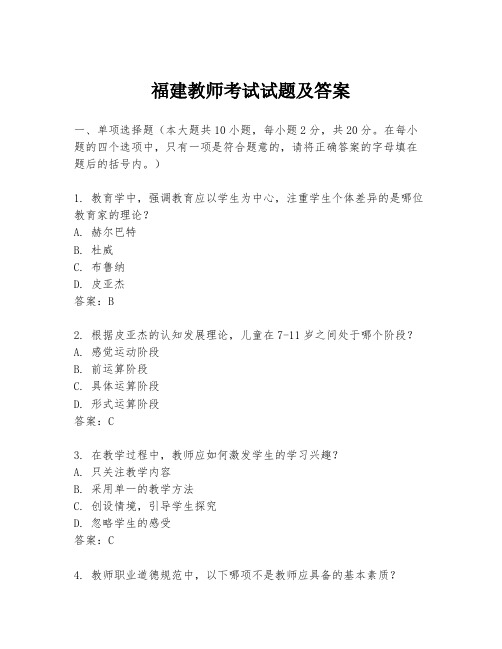 福建教师考试试题及答案

一、单项选择题（本大题共10小题，每小题2分，共20分。在每小题的四个选项中，只有一项是符合题意的，请将正确答案的字母填在题后的括号内。）

1. 教育学中，强调教育应以学生为中心，注重学生个体差异的是哪位教育家的理论？
A. 赫尔巴特
B. 杜威
C. 布鲁纳
D. 皮亚杰
答案：B

2. 根据皮亚杰的认知发展理论，儿童在7-11岁之间处于哪个阶段？
A. 感觉运动阶段
B. 前运算阶段
C. 具体运算阶段
D. 形式运算阶段
答案：C

3. 在教学过程中，教师应如何激发学生的学习兴趣？
A. 只关注教学内容
B. 采用单一的教学方法
C. 创设情境，引导学生探究
D. 忽略学生的感受
答案：C

4. 教师职业道德规范中，以下哪项不是教师应具备的基本素质？